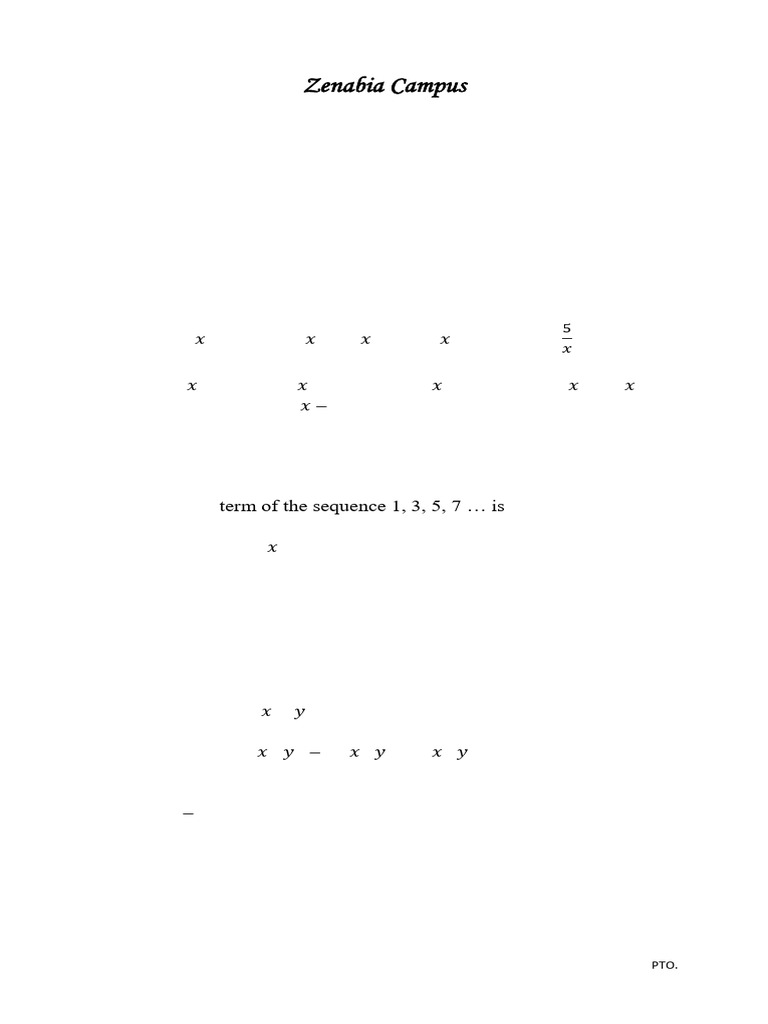 Zenabia Campus

$x$ $x$ $x$ $x$ $\frac{5}{x}$

$x$ $x$ $x$ $x$ $x$
$x-$

term of the sequence 1, 3, 5, 7 … is

$x$

$x$ $y$

$x$ $y$ $-$ $x$ $y$ $x$ $y$

$-$

PTO.